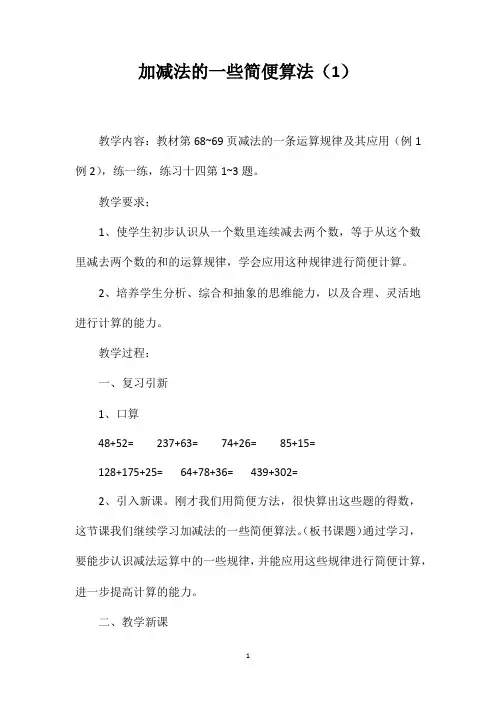 加减法的一些简便算法（1）

教学内容：教材第 68~69 页减法的一条运算规律及其应用（例 1 例 2），练一练，练习十四第 1~3 题。

教学要求：

1、使学生初步认识从一个数里连续减去两个数，等于从这个数里减去两个数的和的运算规律，学会应用这种规律进行简便计算。

2、培养学生分析、综合和抽象的思维能力，以及合理、灵活地进行计算的能力。

教学过程：

一、复习引新

1、口算

48+52=　　237+63=　　74+26=　　85+15=

128+175+25=　　64+78+36=　　439+302=

2、引入新课。刚才我们用简便方法，很快算出这些题的得数，这节课我们继续学习加减法的一些简便算法。(板书课题)通过学习，要能步认识减法运算中的一些规律，并能应用这些规律进行简便计算，进一步提高计算的能力。

二、教学新课

1